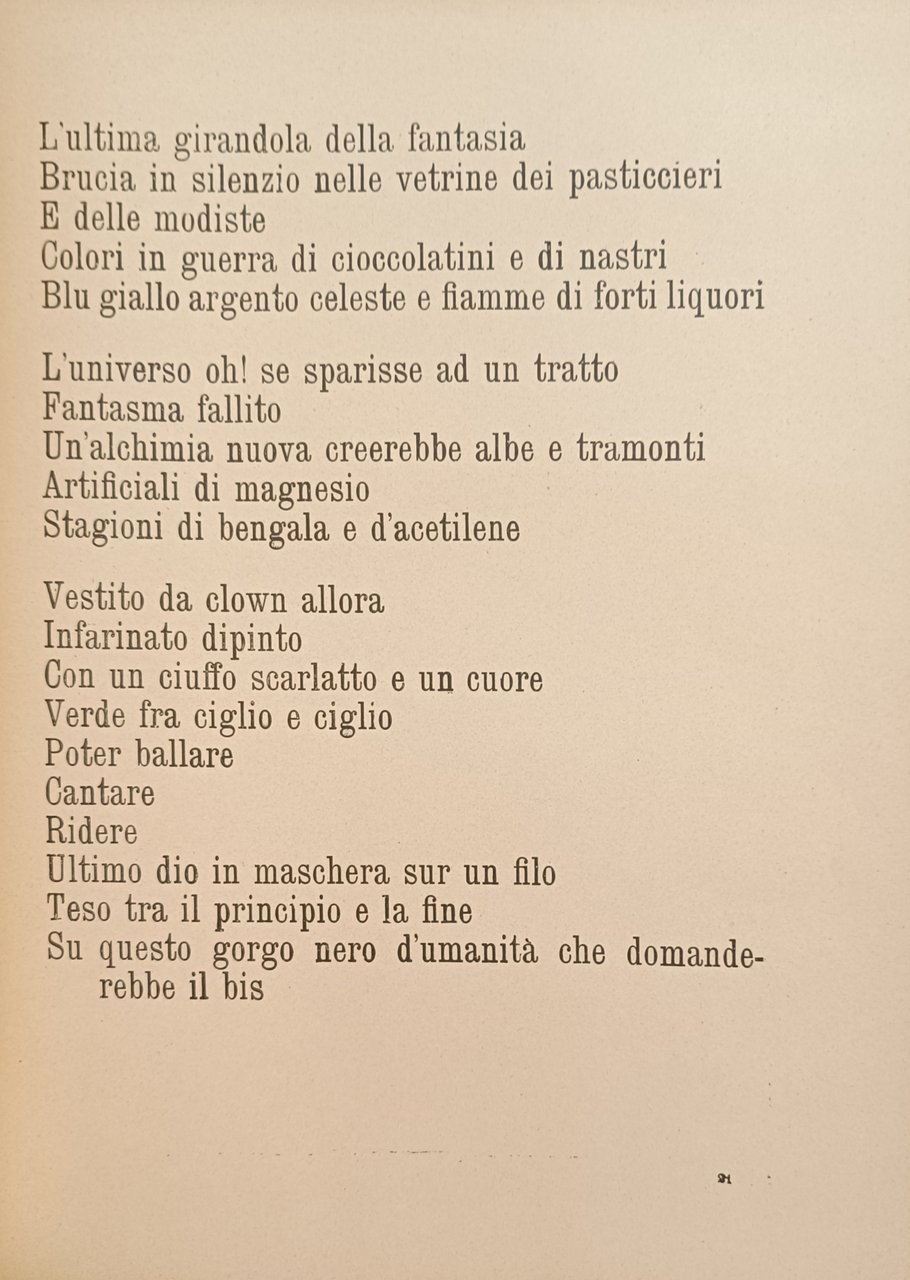 L'ultima girandola della fantasia
Brucia in silenzio nelle vetrine dei pasticcieri
E delle modiste
Colori in guerra di cioccolatini e di nastri
Blu giallo argento celeste e fiamme di forti liquori

L'universo oh! se sparisse ad un tratto
Fantasma fallito
Un'alchimia nuova creerebbe albe e tramonti
Artificiali di magnesio
Stagioni di bengala e d'acetilene

Vestito da clown allora
Infarinato dipinto
Con un ciuffo scarlatto e un cuore
Verde fra ciglio e ciglio
Poter ballare
Cantare
Ridere
Ultimo dio in maschera sur un filo
Teso tra il principio e la fine
Su questo gorgo nero d'umanità che domanderebbe il bis

21